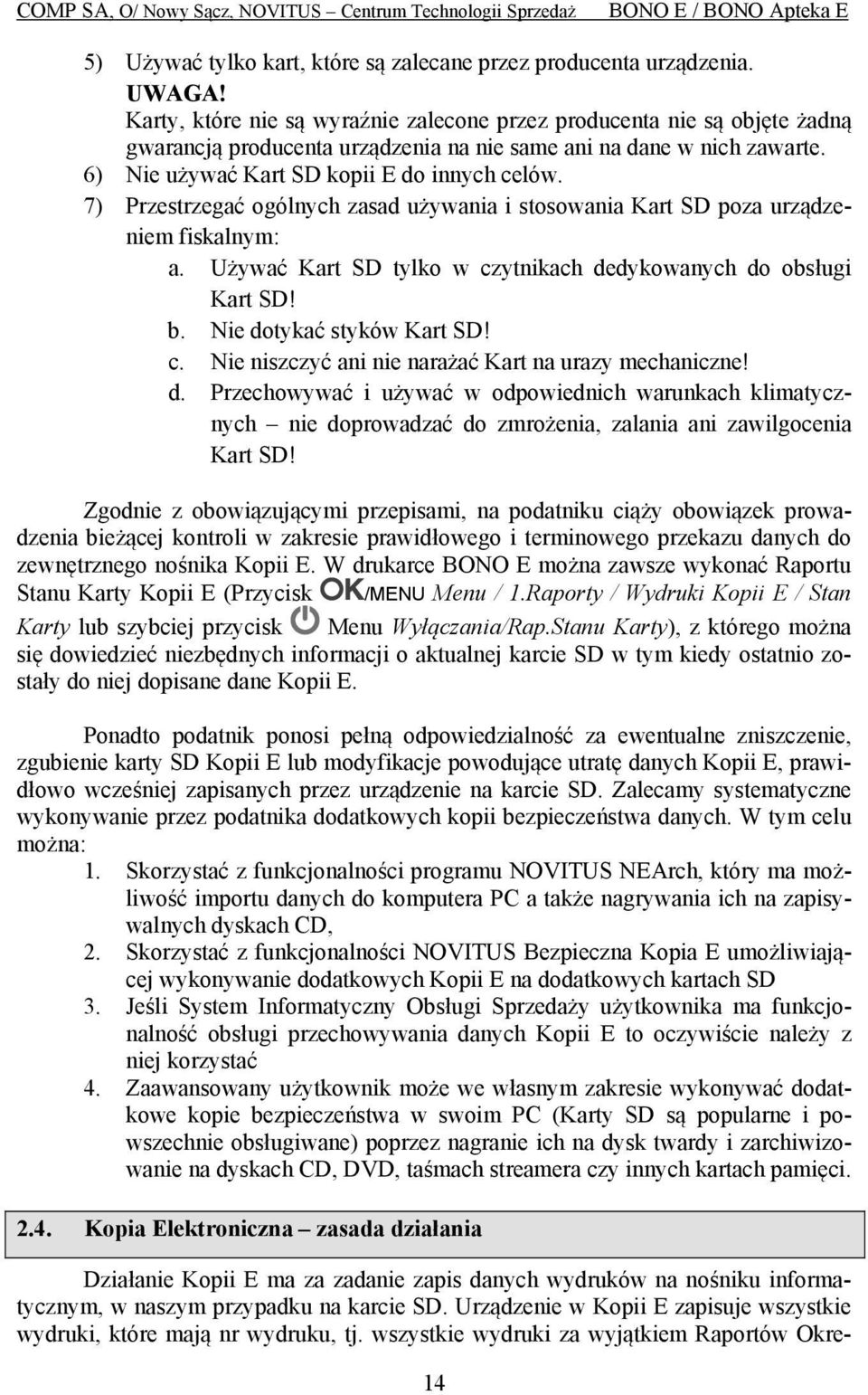 COMP SA, O/ Nowy Sącz, NOVITUS – Centrum Technologii Sprzedaż BONO E / BONO Apteka E

5) Używać tylko kart, które są zalecane przez producenta urządzenia.
UWAGA!
Karty, które nie są wyraźnie zalecone przez producenta nie są objęte żadną gwarancją producenta urządzenia na nie same ani na dane w nich zawarte.
6) Nie używać Kart SD kopii E do innych celów.
7) Przestrzegać ogólnych zasad używania i stosowania Kart SD poza urządzeniem fiskalnym:
a. Używać Kart SD tylko w czytnikach dedykowanych do obsługi Kart SD!
b. Nie dotykać styków Kart SD!
c. Nie niszczyć ani nie narażać Kart na urazy mechaniczne!
d. Przechowywać i używać w odpowiednich warunkach klimatycznych – nie doprowadzać do zmrożenia, zalania ani zawilgocenia Kart SD!

Zgodnie z obowiązującymi przepisami, na podatniku ciąży obowiązek prowadzenia bieżącej kontroli w zakresie prawidłowego i terminowego przekazu danych do zewnętrznego nośnika Kopii E. W drukarce BONO E można zawsze wykonać Raportu Stanu Karty Kopii E (Przycisk OK/MENU Menu / 1.Raporty / Wydruki Kopii E / Stan Karty lub szybciej przycisk Menu Wyłączania/Rap.Stanu Karty), z którego można się dowiedzieć niezbędnych informacji o aktualnej karcie SD w tym kiedy ostatnio zostały do niej dopisane dane Kopii E.

Ponadto podatnik ponosi pełną odpowiedzialność za ewentualne zniszczenie, zgubienie karty SD Kopii E lub modyfikacje powodujące utratę danych Kopii E, prawidłowo wcześniej zapisanych przez urządzenie na karcie SD. Zalecamy systematyczne wykonywanie przez podatnika dodatkowych kopii bezpieczeństwa danych. W tym celu można:
1. Skorzystać z funkcjonalności programu NOVITUS NEArch, który ma możliwość importu danych do komputera PC a także nagrywania ich na zapisywalnych dyskach CD,
2. Skorzystać z funkcjonalności NOVITUS Bezpieczna Kopia E umożliwiającej wykonywanie dodatkowych Kopii E na dodatkowych kartach SD
3. Jeśli System Informatyczny Obsługi Sprzedaży użytkownika ma funkcjonalność obsługi przechowywania danych Kopii E to oczywiście należy z niej korzystać
4. Zaawansowany użytkownik może we własnym zakresie wykonywać dodatkowe kopie bezpieczeństwa w swoim PC (Karty SD są popularne i powszechnie obsługiwane) poprzez nagranie ich na dysk twardy i zarchiwizowanie na dyskach CD, DVD, taśmach streamera czy innych kartach pamięci.

2.4. Kopia Elektroniczna – zasada działania

Działanie Kopii E ma za zadanie zapis danych wydruków na nośniku informatycznym, w naszym przypadku na karcie SD. Urządzenie w Kopii E zapisuje wszystkie wydruki, które mają nr wydruku, tj. wszystkie wydruki za wyjątkiem Raportów Okre-

14